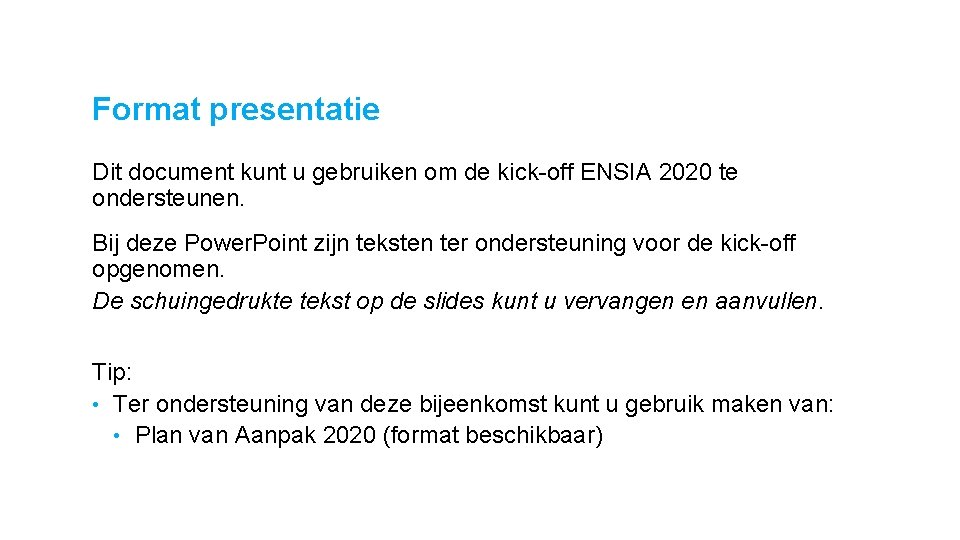 Format presentatie

Dit document kunt u gebruiken om de kick-off ENSIA 2020 te ondersteunen.

Bij deze Power.Point zijn teksten ter ondersteuning voor de kick-off opgenomen.
De schuingedrukte tekst op de slides kunt u vervangen en aanvullen.

Tip:
• Ter ondersteuning van deze bijeenkomst kunt u gebruik maken van:
  • Plan van Aanpak 2020 (format beschikbaar)